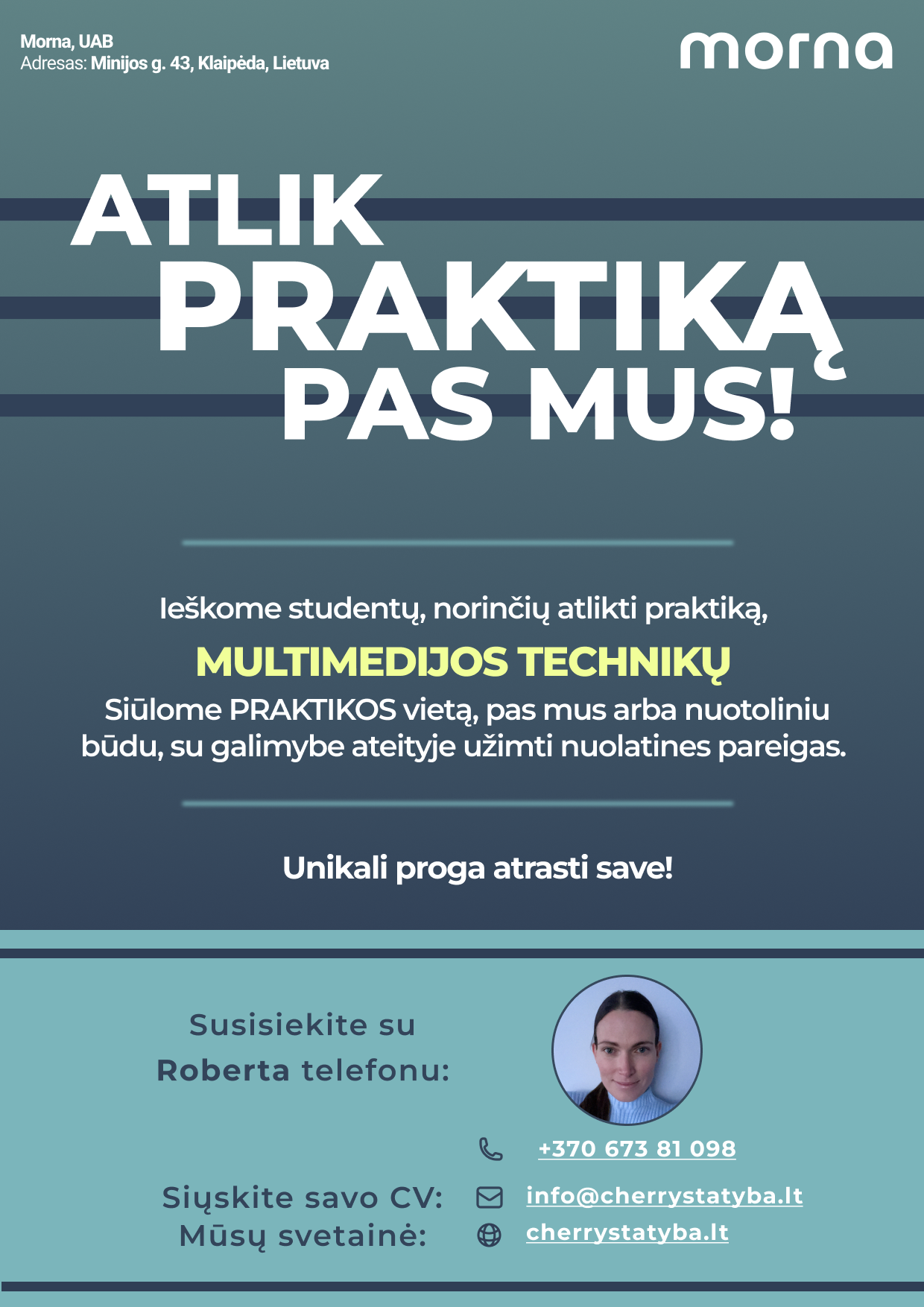 Morna, UAB
Adresas: Minijos g. 43, Klaipėda, Lietuva

morna

ATLIK PRAKTIKĄ PAS MUS!

Ieškome studentų, norinčių atlikti praktiką,

MULTIMEDIJOS TECHNIKŲ

Siūlome PRAKTIKOS vietą, pas mus arba nuotoliniu būdu, su galimybe ateityje užimti nuolatines pareigas.

Unikali proga atrasti save!

Susisiekite su Roberta telefonu:

+370 673 81 098

Siųskite savo CV: info@cherrystatyba.lt
Mūsų svetainė: cherrystatyba.lt